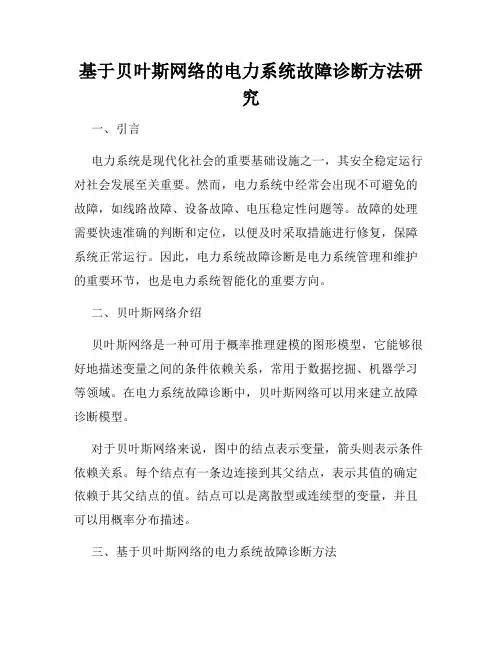 基于贝叶斯网络的电力系统故障诊断方法研究

一、引言

电力系统是现代化社会的重要基础设施之一，其安全稳定运行对社会发展至关重要。然而，电力系统中经常会出现不可避免的故障，如线路故障、设备故障、电压稳定性问题等。故障的处理需要快速准确的判断和定位，以便及时采取措施进行修复，保障系统正常运行。因此，电力系统故障诊断是电力系统管理和维护的重要环节，也是电力系统智能化的重要方向。

二、贝叶斯网络介绍

贝叶斯网络是一种可用于概率推理建模的图形模型，它能够很好地描述变量之间的条件依赖关系，常用于数据挖掘、机器学习等领域。在电力系统故障诊断中，贝叶斯网络可以用来建立故障诊断模型。

对于贝叶斯网络来说，图中的结点表示变量，箭头则表示条件依赖关系。每个结点有一条边连接到其父结点，表示其值的确定依赖于其父结点的值。结点可以是离散型或连续型的变量，并且可以用概率分布描述。

三、基于贝叶斯网络的电力系统故障诊断方法